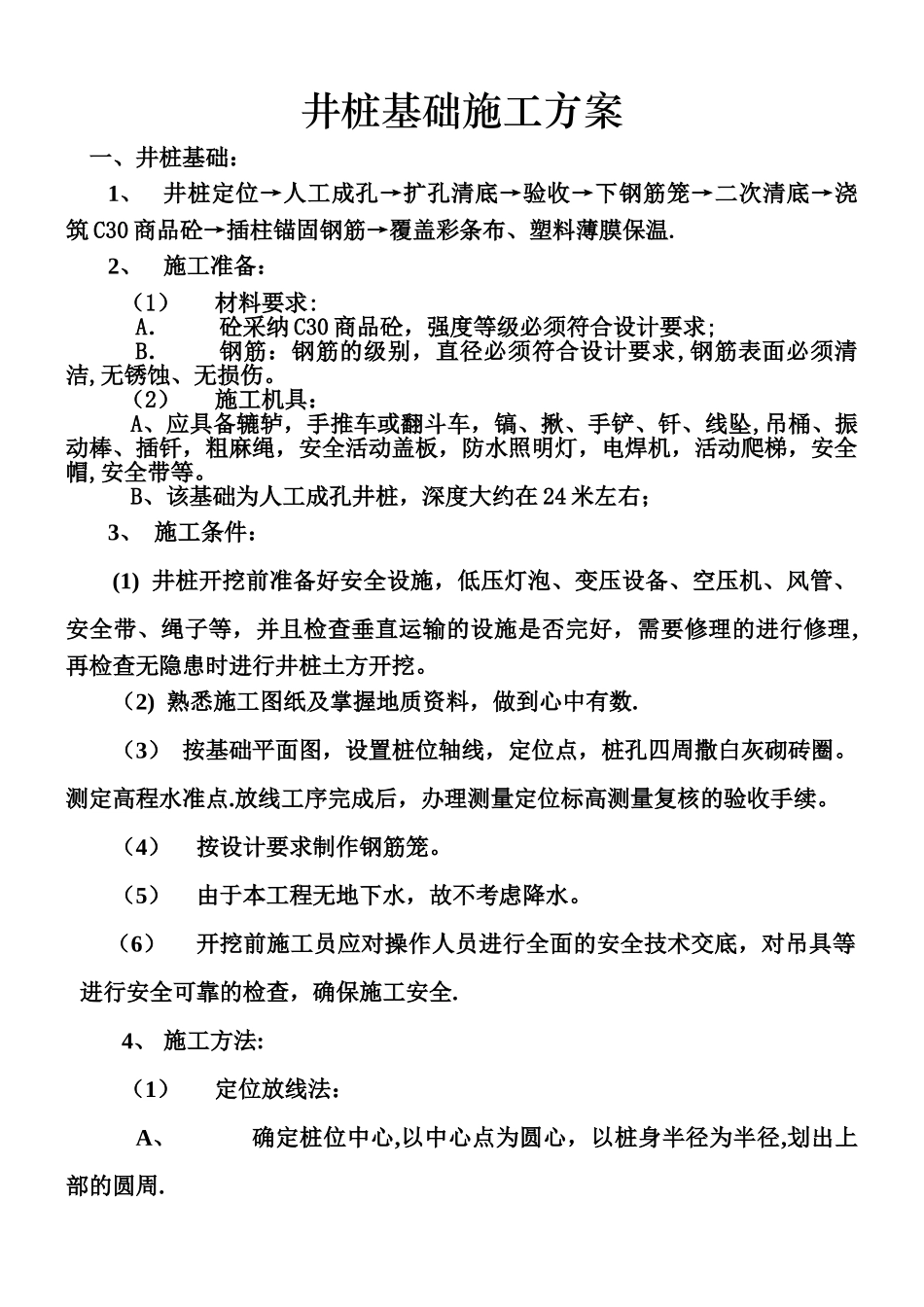 井桩基础施工方案

一、井桩基础：

1、 井桩定位→人工成孔→扩孔清底→验收→下钢筋笼→二次清底→浇筑C30商品砼→插柱锚固钢筋→覆盖彩条布、塑料薄膜保温.

2、 施工准备：

（1） 材料要求:

A. 砼采纳C30商品砼，强度等级必须符合设计要求;

B. 钢筋：钢筋的级别，直径必须符合设计要求,钢筋表面必须清洁,无锈蚀、无损伤。

（2） 施工机具：

A、应具备辘轳，手推车或翻斗车，镐、揪、手铲、钎、线坠,吊桶、振动棒、插钎，粗麻绳，安全活动盖板，防水照明灯，电焊机，活动爬梯，安全帽,安全带等。

B、该基础为人工成孔井桩，深度大约在24米左右;

3、 施工条件：

(1) 井桩开挖前准备好安全设施，低压灯泡、变压设备、空压机、风管、安全带、绳子等，并且检查垂直运输的设施是否完好，需要修理的进行修理,再检查无隐患时进行井桩土方开挖。

(2) 熟悉施工图纸及掌握地质资料，做到心中有数.

（3） 按基础平面图，设置桩位轴线，定位点，桩孔四周撒白灰砌砖圈。测定高程水准点.放线工序完成后，办理测量定位标高测量复核的验收手续。

（4） 按设计要求制作钢筋笼。

（5） 由于本工程无地下水，故不考虑降水。

（6） 开挖前施工员应对操作人员进行全面的安全技术交底，对吊具等进行安全可靠的检查，确保施工安全.

4、 施工方法:

（1） 定位放线法：

A、 确定桩位中心,以中心点为圆心，以桩身半径为半径,划出上部的圆周.